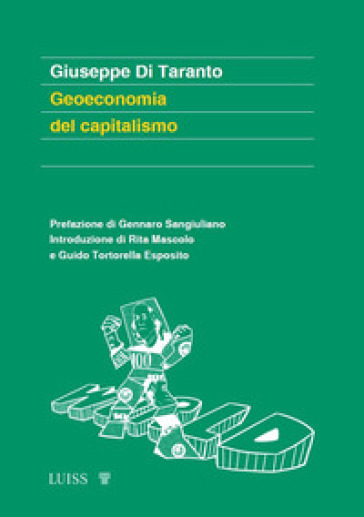 Giuseppe Di Taranto

Geoeconomia
del capitalismo

Prefazione di Gennaro Sangiuliano
Introduzione di Rita Mascolo
e Guido Tortorella Esposito

100

LUISS